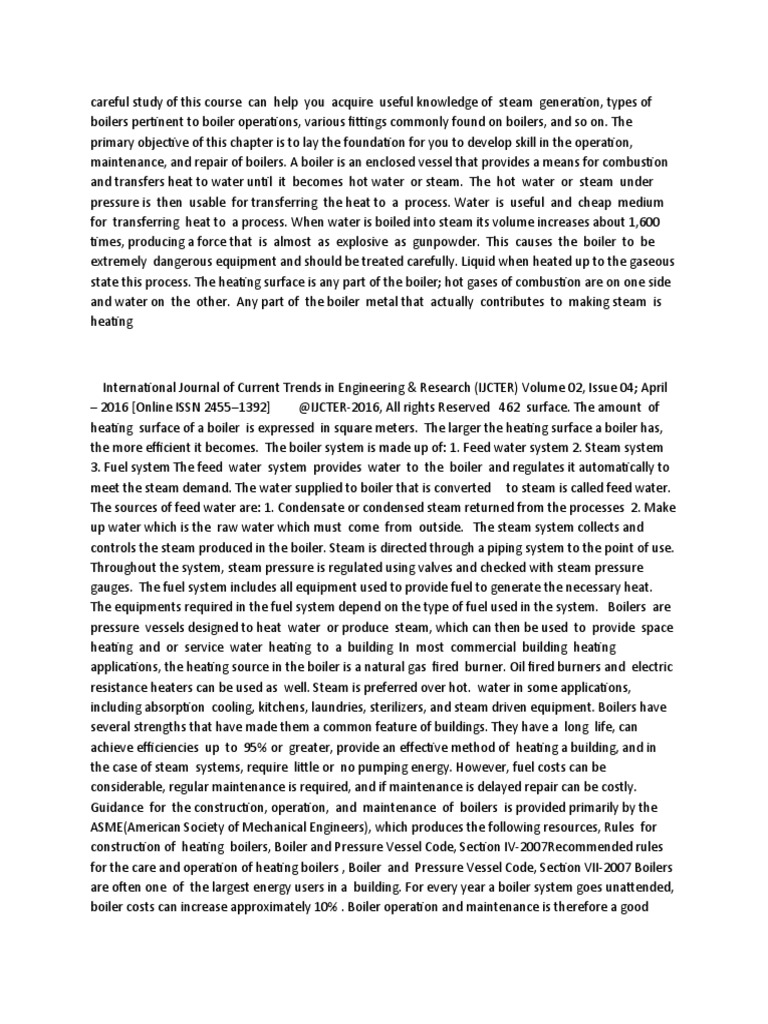 careful study of this course can help you acquire useful knowledge of steam generation, types of boilers pertinent to boiler operations, various fittings commonly found on boilers, and so on. The primary objective of this chapter is to lay the foundation for you to develop skill in the operation, maintenance, and repair of boilers. A boiler is an enclosed vessel that provides a means for combustion and transfers heat to water until it becomes hot water or steam. The hot water or steam under pressure is then usable for transferring the heat to a process. Water is useful and cheap medium for transferring heat to a process. When water is boiled into steam its volume increases about 1,600 times, producing a force that is almost as explosive as gunpowder. This causes the boiler to be extremely dangerous equipment and should be treated carefully. Liquid when heated up to the gaseous state this process. The heating surface is any part of the boiler; hot gases of combustion are on one side and water on the other. Any part of the boiler metal that actually contributes to making steam is heating

International Journal of Current Trends in Engineering & Research (IJCTER) Volume 02, Issue 04; April – 2016 [Online ISSN 2455–1392] @IJCTER-2016, All rights Reserved 462 surface. The amount of heating surface of a boiler is expressed in square meters. The larger the heating surface a boiler has, the more efficient it becomes. The boiler system is made up of: 1. Feed water system 2. Steam system 3. Fuel system The feed water system provides water to the boiler and regulates it automatically to meet the steam demand. The water supplied to boiler that is converted to steam is called feed water. The sources of feed water are: 1. Condensate or condensed steam returned from the processes 2. Make up water which is the raw water which must come from outside. The steam system collects and controls the steam produced in the boiler. Steam is directed through a piping system to the point of use. Throughout the system, steam pressure is regulated using valves and checked with steam pressure gauges. The fuel system includes all equipment used to provide fuel to generate the necessary heat. The equipments required in the fuel system depend on the type of fuel used in the system. Boilers are pressure vessels designed to heat water or produce steam, which can then be used to provide space heating and or service water heating to a building In most commercial building heating applications, the heating source in the boiler is a natural gas fired burner. Oil fired burners and electric resistance heaters can be used as well. Steam is preferred over hot. water in some applications, including absorption cooling, kitchens, laundries, sterilizers, and steam driven equipment. Boilers have several strengths that have made them a common feature of buildings. They have a long life, can achieve efficiencies up to 95% or greater, provide an effective method of heating a building, and in the case of steam systems, require little or no pumping energy. However, fuel costs can be considerable, regular maintenance is required, and if maintenance is delayed repair can be costly. Guidance for the construction, operation, and maintenance of boilers is provided primarily by the ASME(American Society of Mechanical Engineers), which produces the following resources, Rules for construction of heating boilers, Boiler and Pressure Vessel Code, Section IV-2007Recommended rules for the care and operation of heating boilers , Boiler and Pressure Vessel Code, Section VII-2007 Boilers are often one of the largest energy users in a building. For every year a boiler system goes unattended, boiler costs can increase approximately 10% . Boiler operation and maintenance is therefore a good